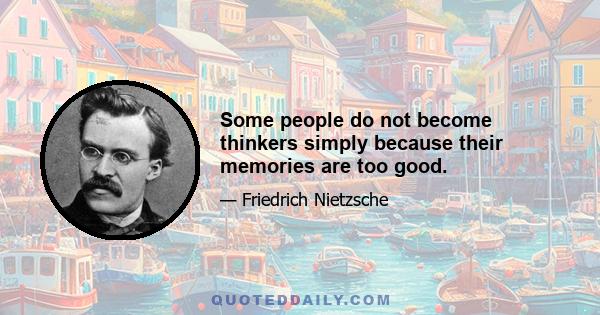 Some people do not become thinkers simply because their memories are too good.

— Friedrich Nietzsche

QUOTEDDAILY.COM